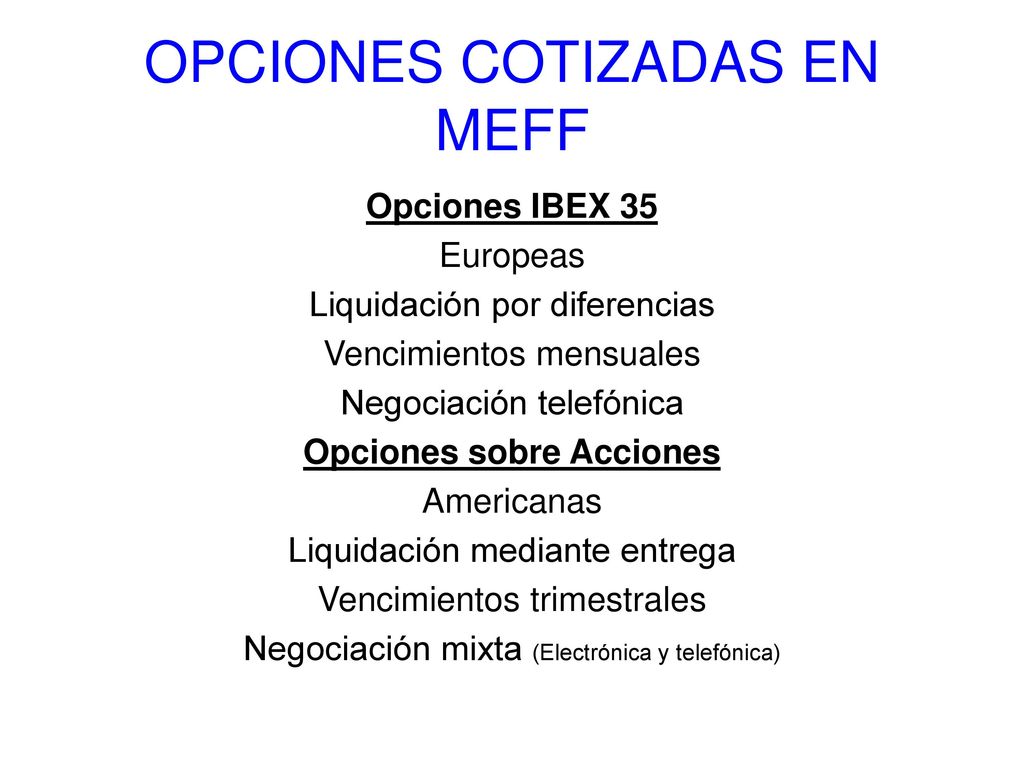 OPCIONES COTIZADAS EN MEFF

Opciones IBEX 35

Europeas

Liquidación por diferencias

Vencimientos mensuales

Negociación telefónica

Opciones sobre Acciones

Americanas

Liquidación mediante entrega

Vencimientos trimestrales

Negociación mixta (Electrónica y telefónica)